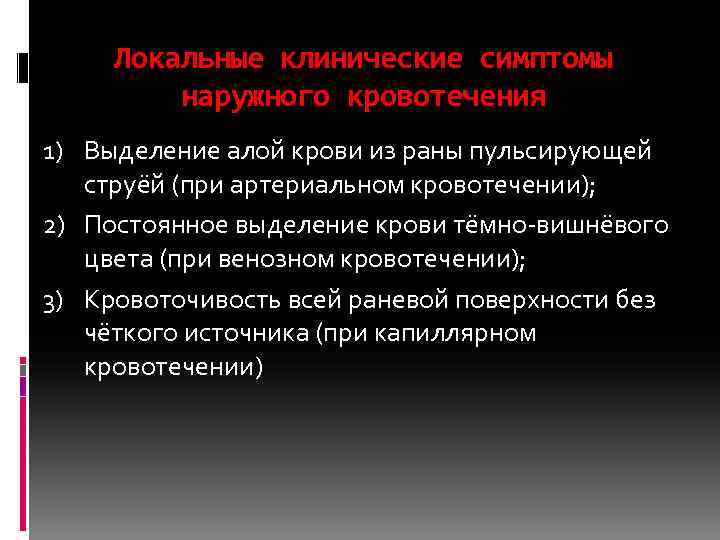 Локальные клинические симптомы наружного кровотечения

1) Выделение алой крови из раны пульсирующей струёй (при артериальном кровотечении);

2) Постоянное выделение крови тёмно-вишнёвого цвета (при венозном кровотечении);

3) Кровоточивость всей раневой поверхности без чёткого источника (при капиллярном кровотечении)